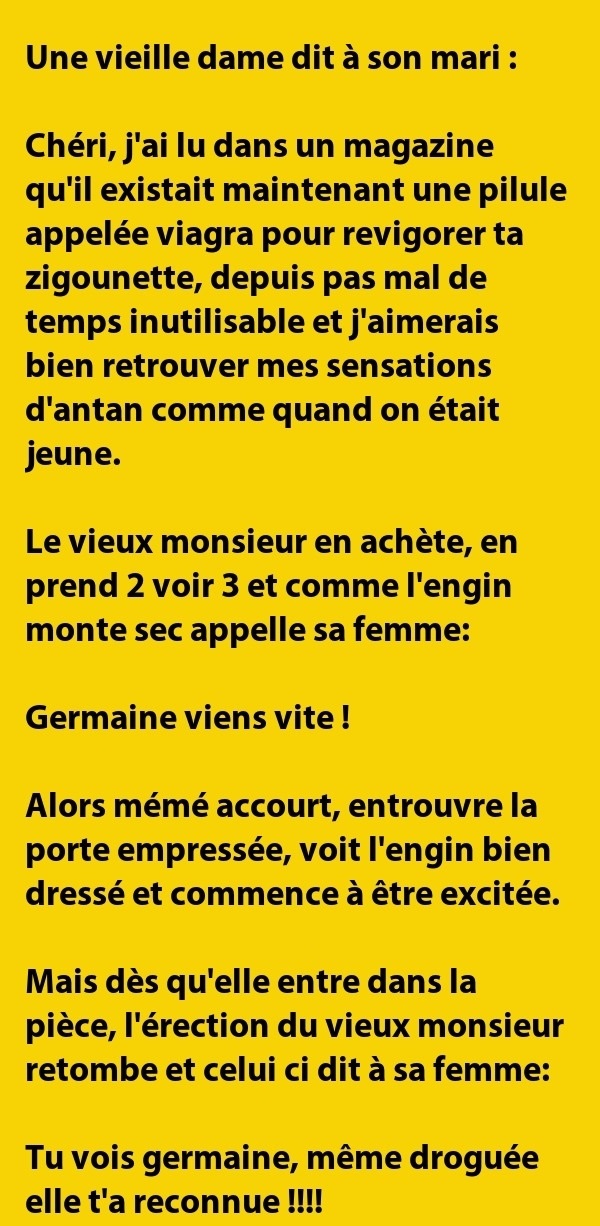 Une vieille dame dit à son mari :

Chéri, j'ai lu dans un magazine qu'il existait maintenant une pilule appelée viagra pour revigorer ta zigounette, depuis pas mal de temps inutilisable et j'aimerais bien retrouver mes sensations d'antan comme quand on était jeune.

Le vieux monsieur en achète, en prend 2 voir 3 et comme l'engin monte sec appelle sa femme:

Germaine viens vite !

Alors mémé accourt, entrouvre la porte empressée, voit l'engin bien dressé et commence à être excitée.

Mais dès qu'elle entre dans la pièce, l'érection du vieux monsieur retombe et celui ci dit à sa femme:

Tu vois germaine, même droguée elle t'a reconnue !!!!